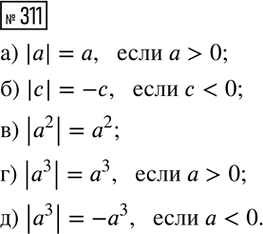 № 311

а) $|a| = a$, если $a > 0$;

б) $|c| = -c$, если $c < 0$;

в) $|a^2| = a^2$;

г) $|a^3| = a^3$, если $a > 0$;

д) $|a^3| = -a^3$, если $a < 0$.